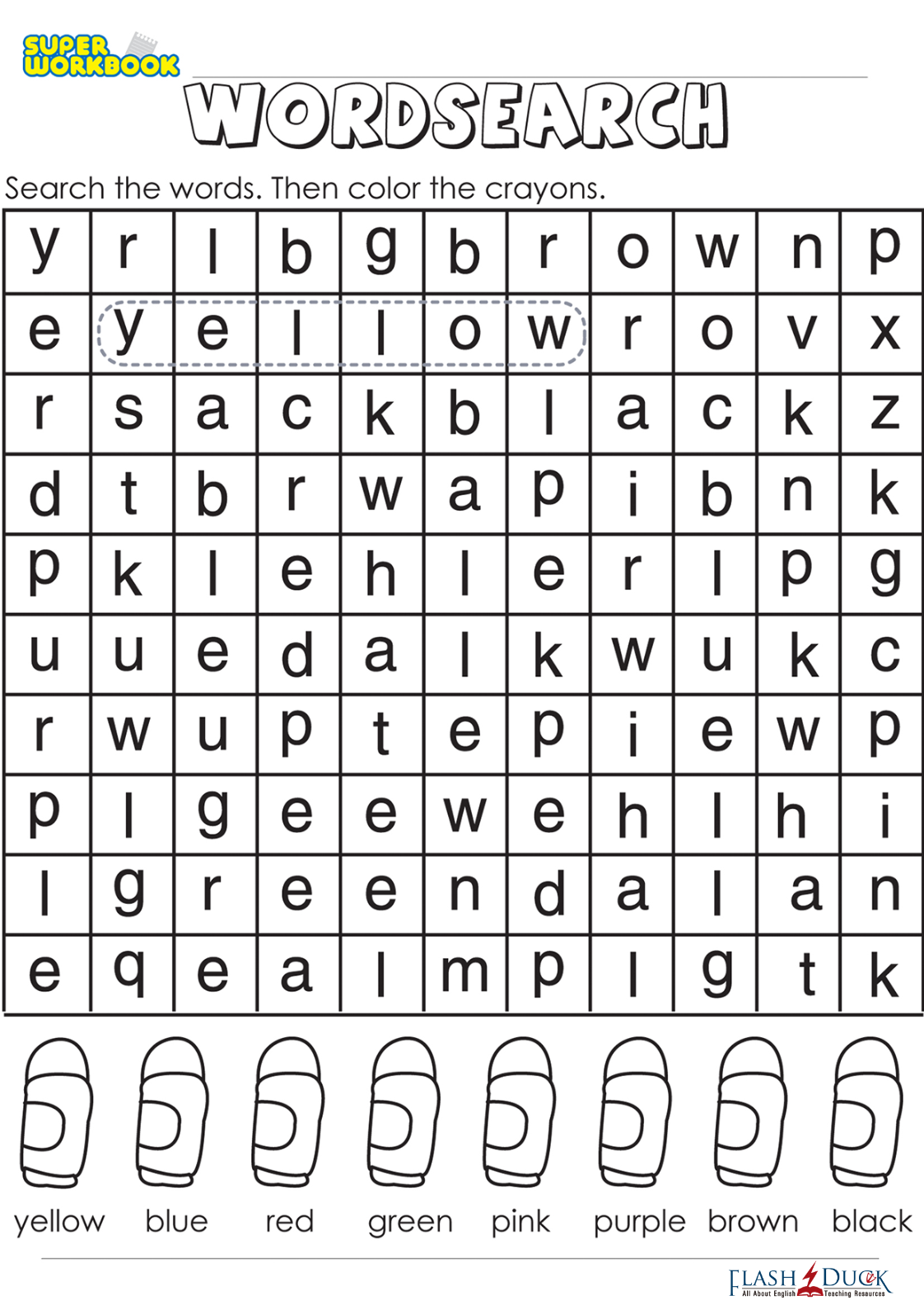 SUPER WORKBOOK

WORDSEARCH

Search the words. Then color the crayons.

| y | r | l | b | g | b | r | o | w | n | p |
|---|---|---|---|---|---|---|---|---|---|---|
| e | y | e | l | l | o | w | r | o | v | x |
| r | s | a | c | k | b | l | a | c | k | z |
| d | t | b | r | w | a | p | i | b | n | k |
| p | k | l | e | h | l | e | r | l | p | g |
| u | u | e | d | a | l | k | w | u | k | c |
| r | w | u | p | t | e | p | i | e | w | p |
| p | l | g | e | e | w | e | h | l | h | i |
| l | g | r | e | e | n | d | a | l | a | n |
| e | q | e | a | l | m | p | l | g | t | k |

yellow blue red green pink purple brown black

FLASH DUCK
All About English Teaching Resources